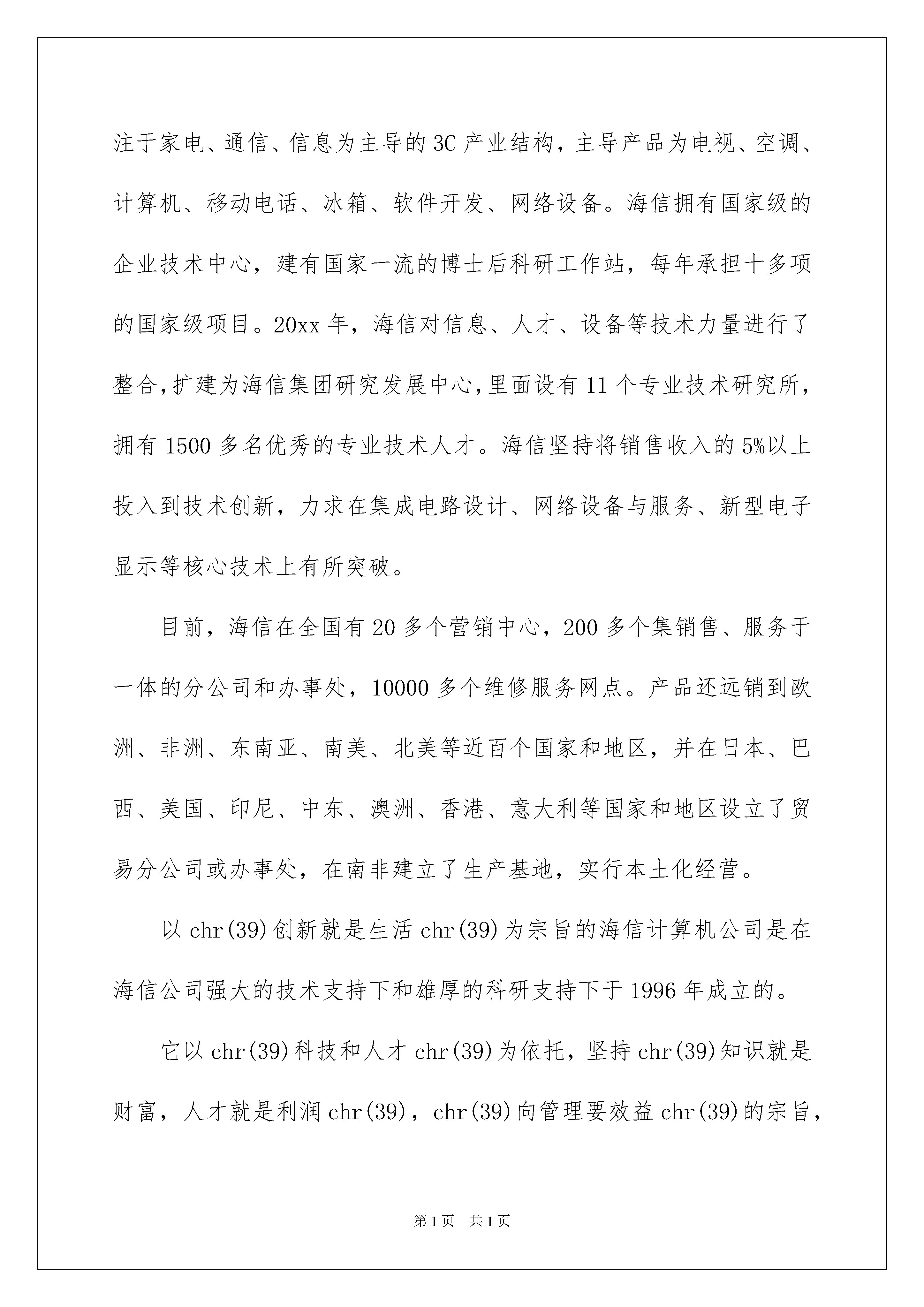 注于家电、通信、信息为主导的3C产业结构，主导产品为电视、空调、计算机、移动电话、冰箱、软件开发、网络设备。海信拥有国家级的企业技术中心，建有国家一流的博士后科研工作站，每年承担十多项的国家级项目。20xx年，海信对信息、人才、设备等技术力量进行了整合,扩建为海信集团研究发展中心,里面设有11个专业技术研究所，拥有1500多名优秀的专业技术人才。海信坚持将销售收入的5%以上投入到技术创新，力求在集成电路设计、网络设备与服务、新型电子显示等核心技术上有所突破。

目前，海信在全国有20多个营销中心，200多个集销售、服务于一体的分公司和办事处，10000多个维修服务网点。产品还远销到欧洲、非洲、东南亚、南美、北美等近百个国家和地区，并在日本、巴西、美国、印尼、中东、澳洲、香港、意大利等国家和地区设立了贸易分公司或办事处，在南非建立了生产基地，实行本土化经营。

以chr(39)创新就是生活chr(39)为宗旨的海信计算机公司是在海信公司强大的技术支持下和雄厚的科研支持下于1996年成立的。

它以chr(39)科技和人才chr(39)为依托，坚持chr(39)知识就是财富，人才就是利润chr(39)，chr(39)向管理要效益chr(39)的宗旨，

第1页 共1页